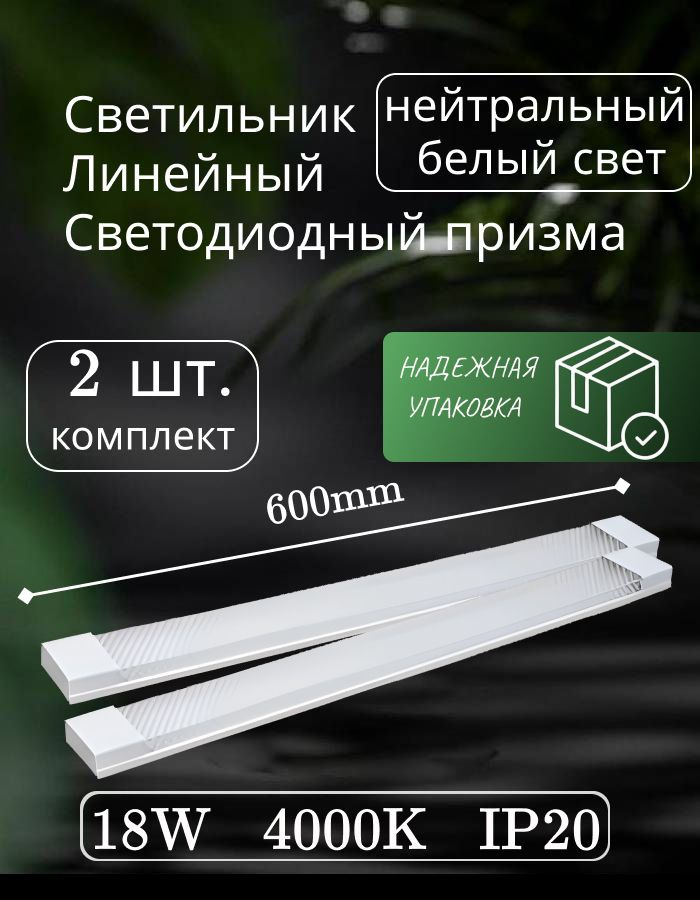 Светильник Линейный Светодиодный призма

нейтральный белый свет

2 шт. комплект

НАДЕЖНАЯ УПАКОВКА

600mm

18W 4000K IP20